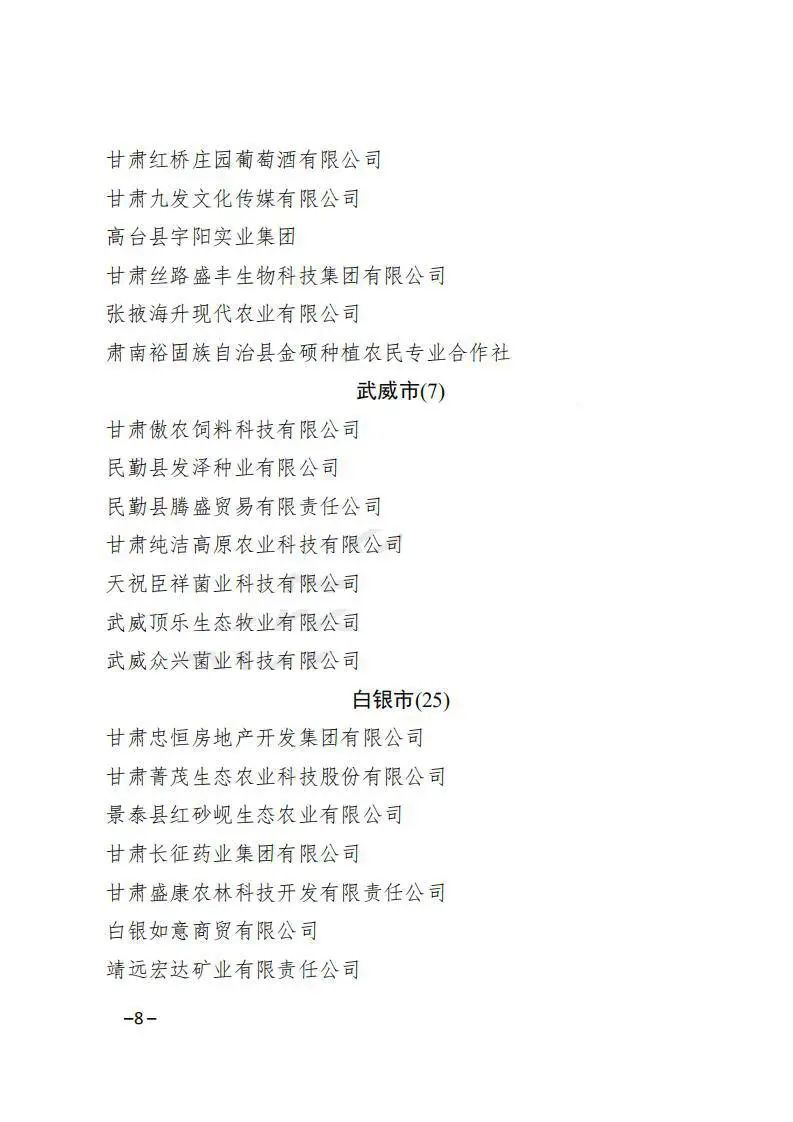 甘肃红桥庄园葡萄酒有限公司
甘肃九发文化传媒有限公司
高台县宇阳实业集团
甘肃丝路盛丰生物科技集团有限公司
张掖海升现代农业有限公司
肃南裕固族自治县金硕种植农民专业合作社

武威市(7)

甘肃傲农饲料科技有限公司
民勤县发泽种业有限公司
民勤县腾盛贸易有限责任公司
甘肃纯洁高原农业科技有限公司
天祝臣祥菌业科技有限公司
武威顶乐生态牧业有限公司
武威众兴菌业科技有限公司

白银市(25)

甘肃忠恒房地产开发集团有限公司
甘肃菁茂生态农业科技股份有限公司
景泰县红砂岘生态农业有限公司
甘肃长征药业集团有限公司
甘肃盛康农林科技开发有限责任公司
白银如意商贸有限公司
靖远宏达矿业有限责任公司

–8–